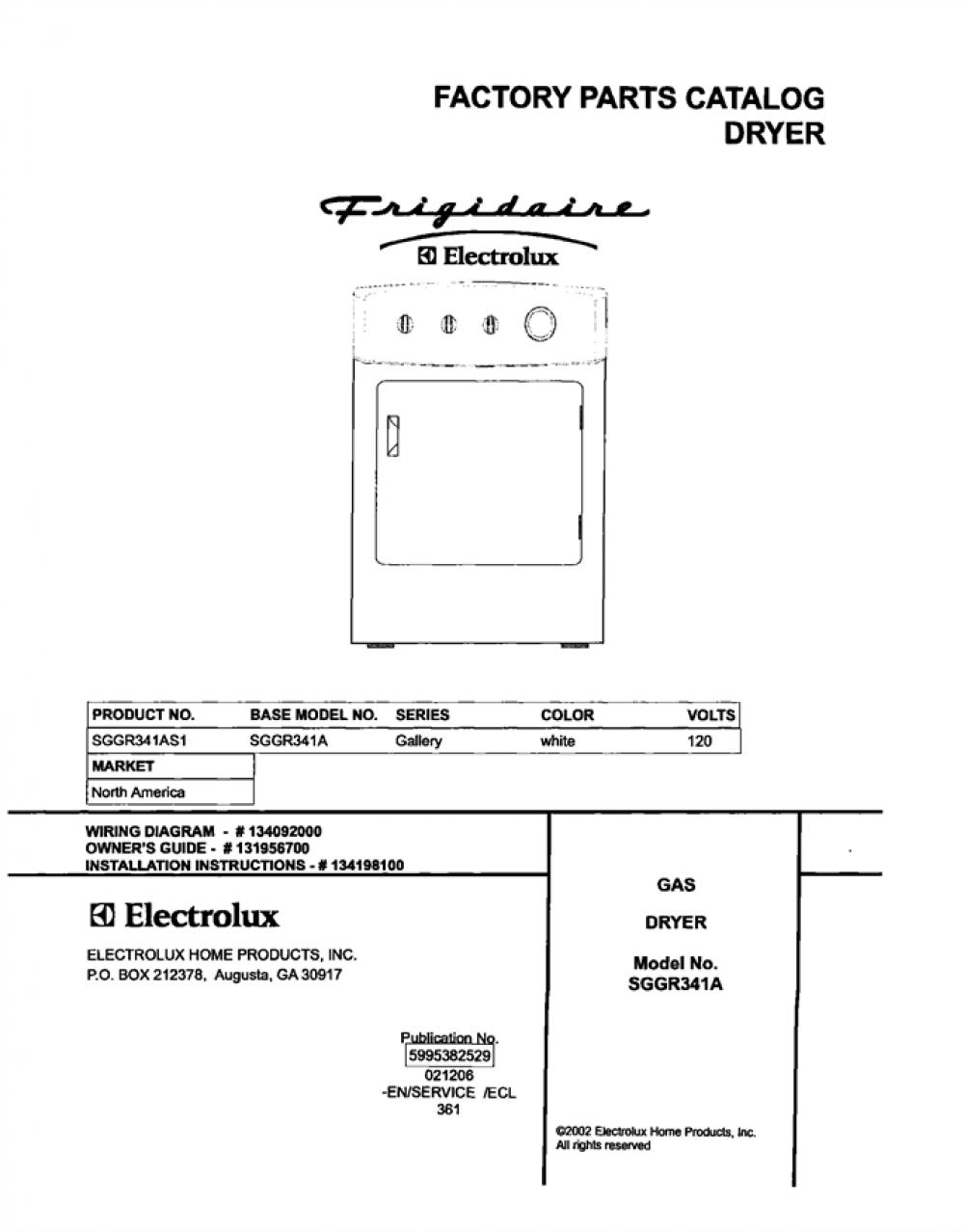 FACTORY PARTS CATALOG
DRYER

Frigidaire

Electrolux

| PRODUCT NO. | BASE MODEL NO. | SERIES | COLOR | VOLTS |
|---|---|---|---|---|
| SGGR341AS1 | SGGR341A | Gallery | white | 120 |

| MARKET |
|---|
| North America |

WIRING DIAGRAM - # 134092000
OWNER'S GUIDE - # 131956700
INSTALLATION INSTRUCTIONS - # 134198100

Electrolux

ELECTROLUX HOME PRODUCTS, INC.
P.O. BOX 212378, Augusta, GA 30917

Publication No.
5995382529
021206
-EN/SERVICE /ECL
361

GAS

DRYER

Model No.
SGGR341A

©2002 Electrolux Home Products, Inc.
All rights reserved